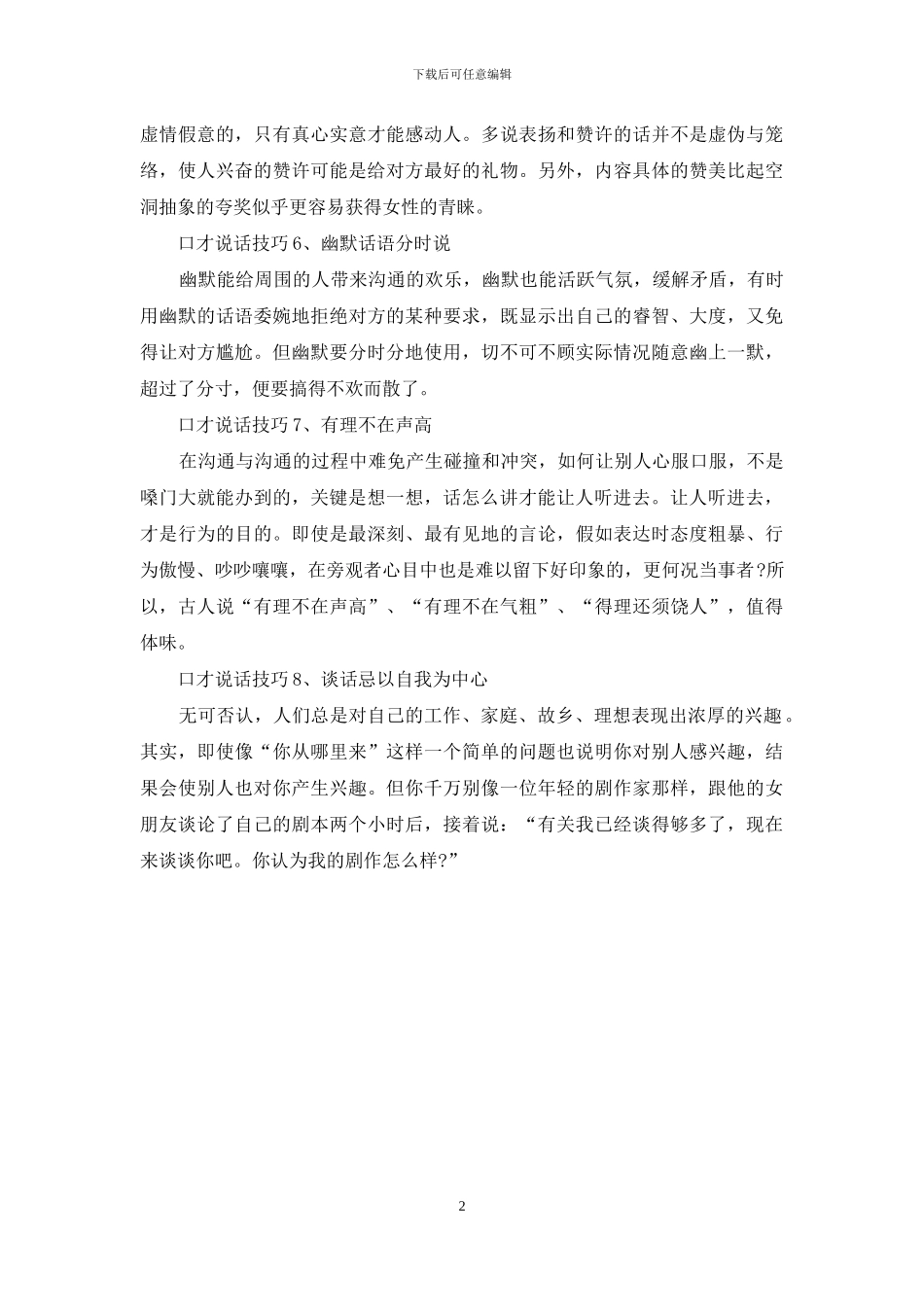 下载后可任意编辑

虚情假意的，只有真心实意才能感动人。多说表扬和赞许的话并不是虚伪与笼络，使人兴奋的赞许可能是给对方最好的礼物。另外，内容具体的赞美比起空洞抽象的夸奖似乎更容易获得女性的青睐。

口才说话技巧 6、幽默话语分时说

幽默能给周围的人带来沟通的欢乐，幽默也能活跃气氛，缓解矛盾，有时用幽默的话语委婉地拒绝对方的某种要求，既显示出自己的睿智、大度，又免得让对方尴尬。但幽默要分时分地使用，切不可不顾实际情况随意幽上一默，超过了分寸，便要搞得不欢而散了。

口才说话技巧 7、有理不在声高

在沟通与沟通的过程中难免产生碰撞和冲突，如何让别人心服口服，不是嗓门大就能办到的，关键是想一想，话怎么讲才能让人听进去。让人听进去，才是行为的目的。即使是最深刻、最有见地的言论，假如表达时态度粗暴、行为傲慢、吵吵嚷嚷，在旁观者心目中也是难以留下好印象的，更何况当事者?所以，古人说“有理不在声高”、“有理不在气粗”、“得理还须饶人”，值得体味。

口才说话技巧 8、谈话忌以自我为中心

无可否认，人们总是对自己的工作、家庭、故乡、理想表现出浓厚的兴趣。其实，即使像“你从哪里来”这样一个简单的问题也说明你对别人感兴趣，结果会使别人也对你产生兴趣。但你千万别像一位年轻的剧作家那样，跟他的女朋友谈论了自己的剧本两个小时后，接着说：“有关我已经谈得够多了，现在来谈谈你吧。你认为我的剧作怎么样?”

2